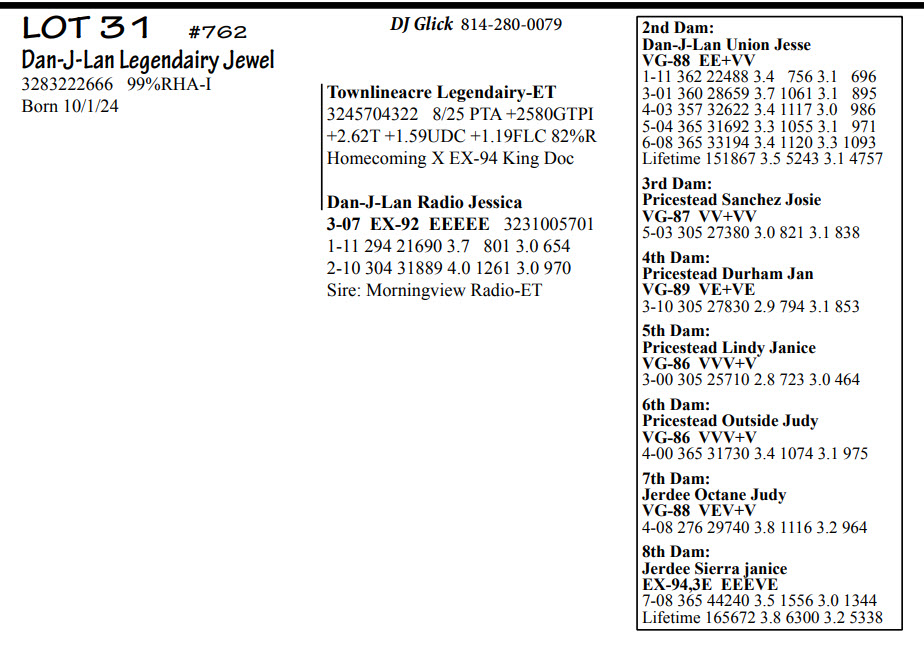 LOT 31 #762
Dan-J-Lan Legendairy Jewel
3283222666 99%RHA-I
Born 10/1/24

DJ Glick 814-280-0079

Townlineacre Legendairy-ET
3245704322 8/25 PTA +2580GTPI +2.62T +1.59UDC +1.19FLC 82%R
Homecoming X EX-94 King Doc

Dan-J-Lan Radio Jessica
3-07 EX-92 EEEEE 3231005701
1-11 294 21690 3.7 801 3.0 654
2-10 304 31889 4.0 1261 3.0 970
Sire: Morningview Radio-ET

2nd Dam:
Dan-J-Lan Union Jesse
VG-88 EE+VV
1-11 362 22488 3.4 756 3.1 696
3-01 360 28659 3.7 1061 3.1 895
4-03 357 32622 3.4 1117 3.0 986
5-04 365 31692 3.3 1055 3.1 971
6-08 365 33194 3.4 1120 3.3 1093
Lifetime 151867 3.5 5243 3.1 4757

3rd Dam:
Pricestead Sanchez Josie
VG-87 VV+VV
5-03 305 27380 3.0 821 3.1 838

4th Dam:
Pricestead Durham Jan
VG-89 VE+VE
3-10 305 27830 2.9 794 3.1 853

5th Dam:
Pricestead Lindy Janice
VG-86 VVV+V
3-00 305 25710 2.8 723 3.0 464

6th Dam:
Pricestead Outside Judy
VG-86 VVV+V
4-00 365 31730 3.4 1074 3.1 975

7th Dam:
Jerdee Octane Judy
VG-88 VEV+V
4-08 276 29740 3.8 1116 3.2 964

8th Dam:
Jerdee Sierra janice
EX-94,3E EEEVE
7-08 365 44240 3.5 1556 3.0 1344
Lifetime 165672 3.8 6300 3.2 5338